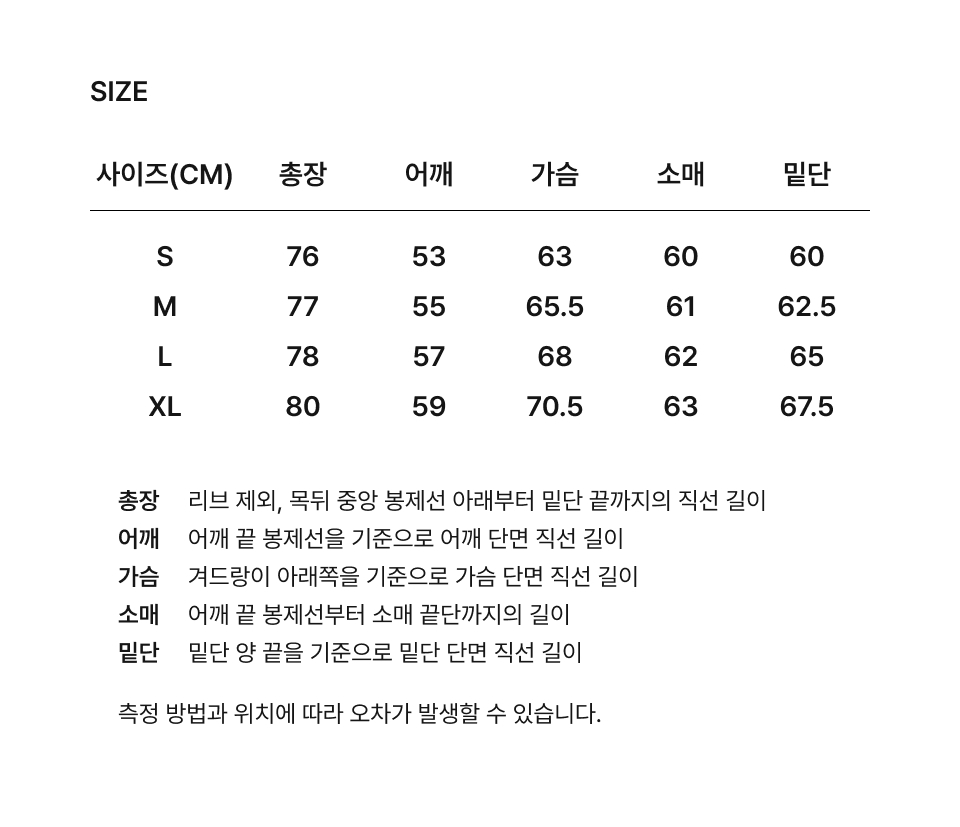 SIZE

| 사이즈(CM) | 총장 | 어깨 | 가슴 | 소매 | 밑단 |
|---|---|---|---|---|---|
| S | 76 | 53 | 63 | 60 | 60 |
| M | 77 | 55 | 65.5 | 61 | 62.5 |
| L | 78 | 57 | 68 | 62 | 65 |
| XL | 80 | 59 | 70.5 | 63 | 67.5 |

총장 리브 제외, 목뒤 중앙 봉제선 아래부터 밑단 끝까지의 직선 길이
어깨 어깨 끝 봉제선을 기준으로 어깨 단면 직선 길이
가슴 겨드랑이 아래쪽을 기준으로 가슴 단면 직선 길이
소매 어깨 끝 봉제선부터 소매 끝단까지의 길이
밑단 밑단 양 끝을 기준으로 밑단 단면 직선 길이

측정 방법과 위치에 따라 오차가 발생할 수 있습니다.